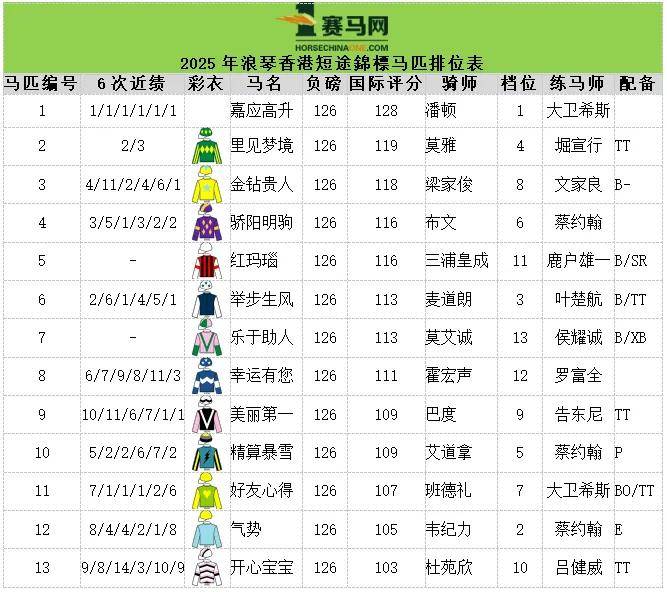 赛马网
HORSECHINAONE.COM

2025年浪琴香港短途錦標马匹排位表

| 马匹编号 | 6次近绩 | 彩衣 | 马名 | 负磅 | 国际评分 | 骑师 | 档位 | 练马师 | 配备 |
|---|---|---|---|---|---|---|---|---|---|
| 1 | 1/1/1/1/1/1 | | 嘉应高升 | 126 | 128 | 潘顿 | 1 | 大卫希斯 | |
| 2 | 2/3 | | 里见梦境 | 126 | 119 | 莫雅 | 4 | 堀宣行 | TT |
| 3 | 4/11/2/4/6/1 | | 金钻贵人 | 126 | 118 | 梁家俊 | 8 | 文家良 | B- |
| 4 | 3/5/1/3/2/2 | | 骄阳明驹 | 126 | 116 | 布文 | 6 | 蔡约翰 | |
| 5 | - | | 红玛瑙 | 126 | 116 | 三浦皇成 | 11 | 鹿户雄一 | B/SR |
| 6 | 2/6/1/4/5/1 | | 举步生风 | 126 | 113 | 麦道朗 | 3 | 叶楚航 | B/TT |
| 7 | - | | 乐于助人 | 126 | 113 | 莫艾诚 | 13 | 侯耀诚 | B/XB |
| 8 | 6/7/9/8/11/3 | | 幸运有您 | 126 | 111 | 霍宏声 | 12 | 罗富全 | |
| 9 | 10/11/6/7/1/1 | | 美丽第一 | 126 | 109 | 巴度 | 9 | 告东尼 | TT |
| 10 | 5/2/2/6/7/2 | | 精算暴雪 | 126 | 109 | 艾道拿 | 5 | 蔡约翰 | P |
| 11 | 7/1/1/1/2/6 | | 好友心得 | 126 | 107 | 班德礼 | 7 | 大卫希斯 | BO/TT |
| 12 | 8/4/4/2/1/8 | | 气势 | 126 | 105 | 韦纪力 | 2 | 蔡约翰 | E |
| 13 | 9/8/14/3/10/9 | | 开心宝宝 | 126 | 103 | 杜苑欣 | 10 | 吕健威 | TT |